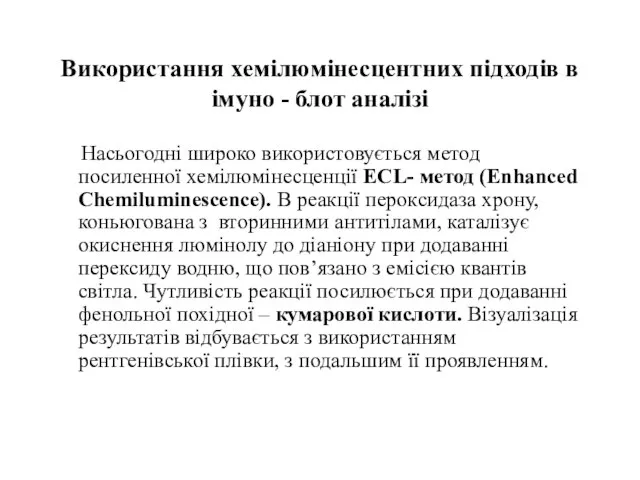 Використання хемілюмінесцентних підходів в імуно - блот аналізі

Насьогодні широко використовується метод посиленної хемілюмінесценції ECL- метод (Enhanced Chemiluminescence). В реакції пероксидаза хрону, коньюгована з вторинними антитілами, каталізує окиснення люмінолу до діаніону при додаванні перексиду водню, що пов’язано з емісією квантів світла. Чутливість реакції посилюється при додаванні фенольної похідної – кумарової кислоти. Візуалізація результатів відбувається з використанням рентгенівської плівки, з подальшим її проявленням.